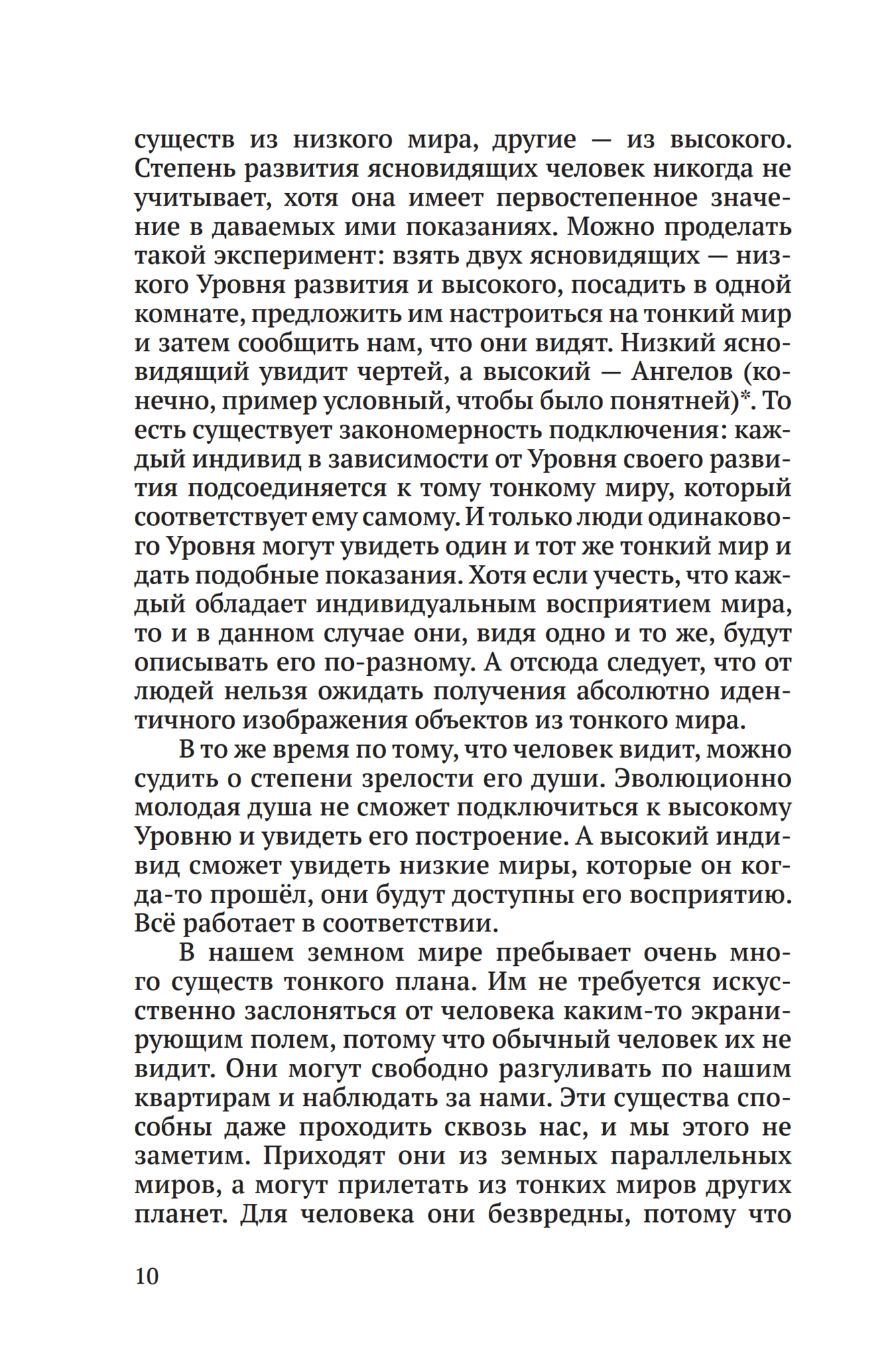 существ из низкого мира, другие — из высокого. Степень развития ясновидящих человек никогда не учитывает, хотя она имеет первостепенное значение в даваемых ими показаниях. Можно проделать такой эксперимент: взять двух ясновидящих — низкого Уровня развития и высокого, посадить в одной комнате, предложить им настроиться на тонкий мир и затем сообщить нам, что они видят. Низкий ясновидящий увидит чертей, а высокий — Ангелов (конечно, пример условный, чтобы было понятней)*. То есть существует закономерность подключения: каждый индивид в зависимости от Уровня своего развития подсоединяется к тому тонкому миру, который соответствует ему самому. И только люди одинакового Уровня могут увидеть один и тот же тонкий мир и дать подобные показания. Хотя если учесть, что каждый обладает индивидуальным восприятием мира, то и в данном случае они, видя одно и то же, будут описывать его по-разному. А отсюда следует, что от людей нельзя ожидать получения абсолютно идентичного изображения объектов из тонкого мира.

В то же время по тому, что человек видит, можно судить о степени зрелости его души. Эволюционно молодая душа не сможет подключиться к высокому Уровню и увидеть его построение. А высокий индивид сможет увидеть низкие миры, которые он когда-то прошёл, они будут доступны его восприятию. Всё работает в соответствии.

В нашем земном мире пребывает очень много существ тонкого плана. Им не требуется искусственно заслоняться от человека каким-то экранирующим полем, потому что обычный человек их не видит. Они могут свободно разгуливать по нашим квартирам и наблюдать за нами. Эти существа способны даже проходить сквозь нас, и мы этого не заметим. Приходят они из земных параллельных миров, а могут прилетать из тонких миров других планет. Для человека они безвредны, потому что

10